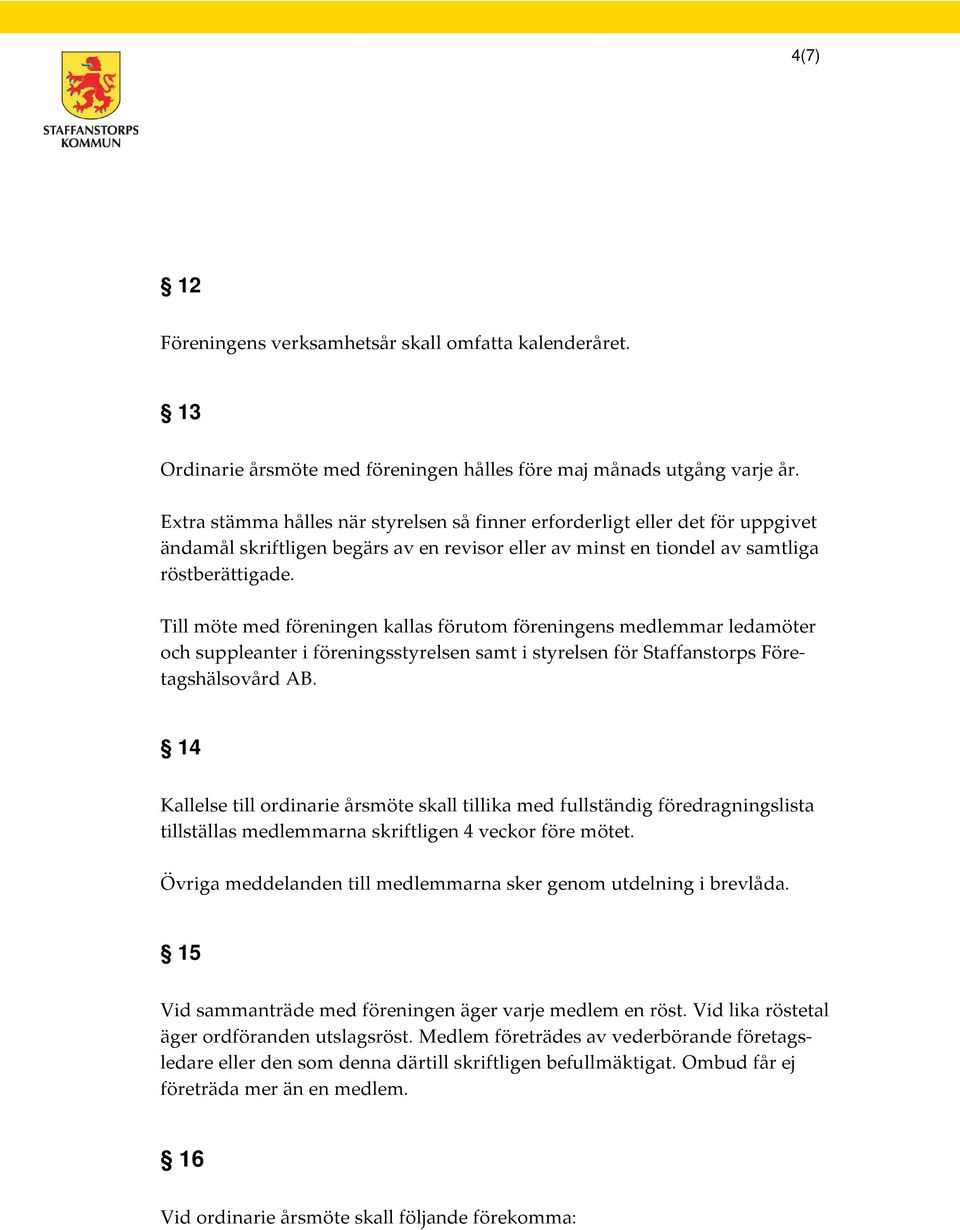 4(7)

STAFFANSTORPS KOMMUN

§ 12

Föreningens verksamhetsår skall omfatta kalenderåret.

§ 13

Ordinarie årsmöte med föreningen hålles före maj månads utgång varje år.

Extra stämma hålles när styrelsen så finner erforderligt eller det för uppgivet ändamål skriftligen begärs av en revisor eller av minst en tiondel av samtliga röstberättigade.

Till möte med föreningen kallas förutom föreningens medlemmar ledamöter och suppleanter i föreningsstyrelsen samt i styrelsen för Staffanstorps Företagshälsovård AB.

§ 14

Kallelse till ordinarie årsmöte skall tillika med fullständig föredragningslista tillställas medlemmarna skriftligen 4 veckor före mötet.

Övriga meddelanden till medlemmarna sker genom utdelning i brevlåda.

§ 15

Vid sammanträde med föreningen äger varje medlem en röst. Vid lika röstetal äger ordföranden utslagsröst. Medlem företrädes av vederbörande företagsledare eller den som denna därtill skriftligen befullmäktigat. Ombud får ej företräda mer än en medlem.

§ 16

Vid ordinarie årsmöte skall följande förekomma: